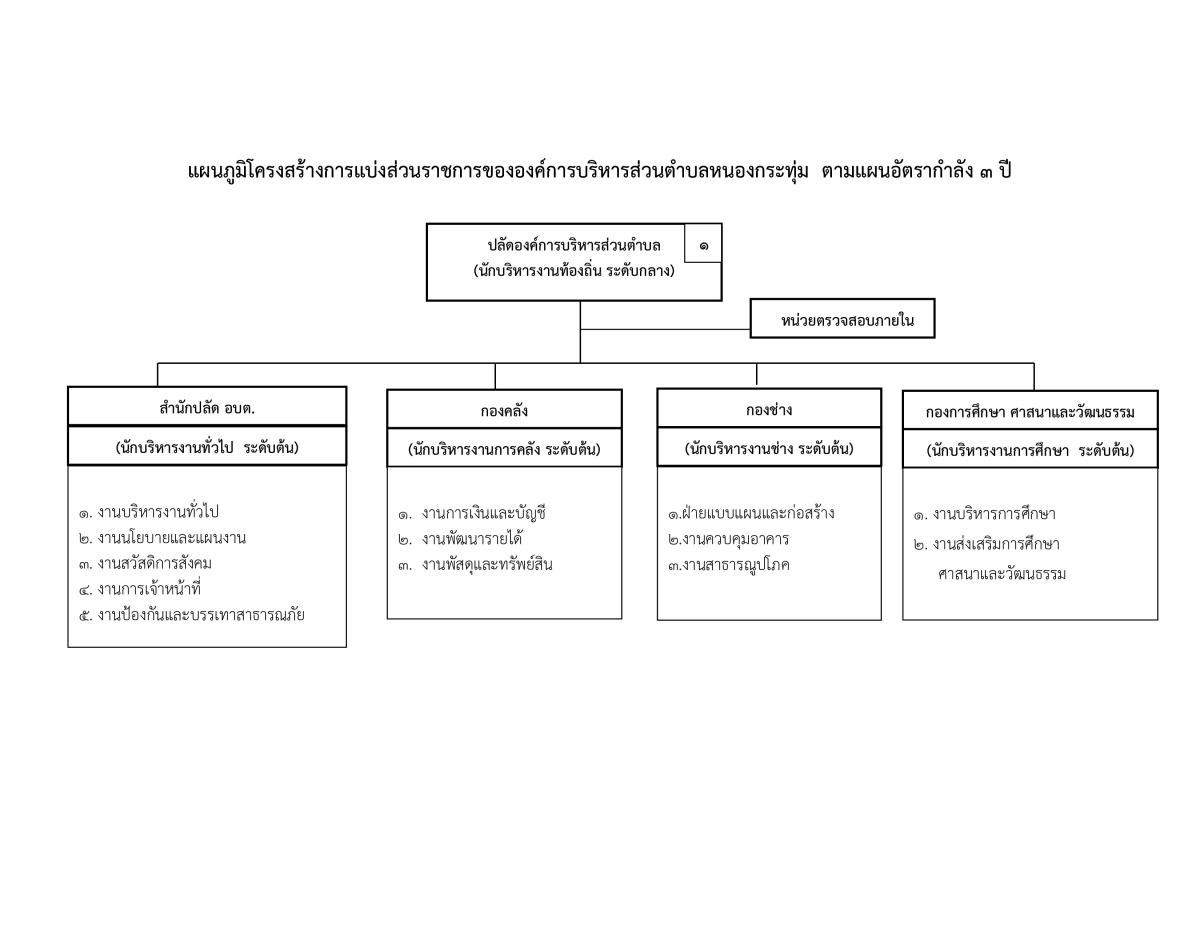 แผนภูมิโครงสร้างการแบ่งส่วนราชการขององค์การบริหารส่วนตำบลหนองกระทุ่ม ตามแผนอัตรากำลัง ๓ ปี

ปลัดองค์การบริหารส่วนตำบล
(นักบริหารงานท้องถิ่น ระดับกลาง)
๑

หน่วยตรวจสอบภายใน

สำนักปลัด อบต.
(นักบริหารงานทั่วไป ระดับต้น)

๑. งานบริหารงานทั่วไป
๒. งานนโยบายและแผนงาน
๓. งานสวัสดิการสังคม
๔. งานการเจ้าหน้าที่
๕. งานป้องกันและบรรเทาสาธารณภัย

กองคลัง
(นักบริหารงานการคลัง ระดับต้น)

๑. งานการเงินและบัญชี
๒. งานพัฒนารายได้
๓. งานพัสดุและทรัพย์สิน

กองช่าง
(นักบริหารงานช่าง ระดับต้น)

๑.ฝ่ายแบบแผนและก่อสร้าง
๒.งานควบคุมอาคาร
๓.งานสาธารณูปโภค

กองการศึกษา ศาสนาและวัฒนธรรม
(นักบริหารงานการศึกษา ระดับต้น)

๑. งานบริหารการศึกษา
๒. งานส่งเสริมการศึกษา ศาสนาและวัฒนธรรม